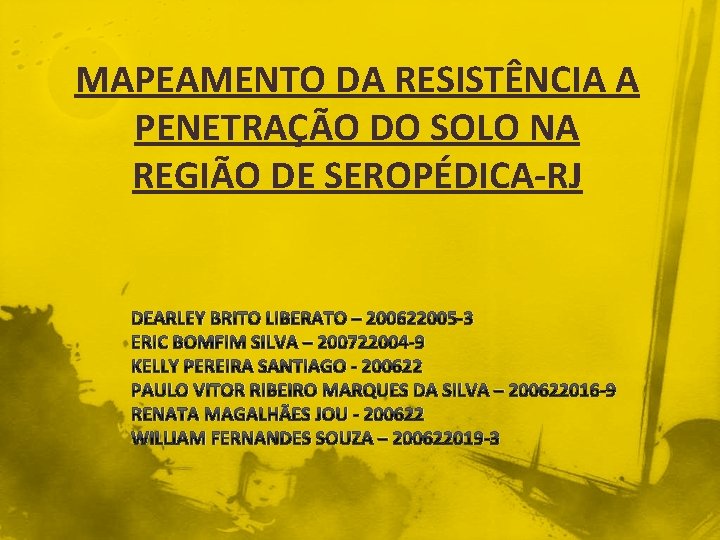 MAPEAMENTO DA RESISTÊNCIA A PENETRAÇÃO DO SOLO NA REGIÃO DE SEROPÉDICA-RJ

DEARLEY BRITO LIBERATO – 200622005-3
ERIC BOMFIM SILVA – 200722004-9
KELLY PEREIRA SANTIAGO - 200622
PAULO VITOR RIBEIRO MARQUES DA SILVA – 200622016-9
RENATA MAGALHÃES JOU - 200622
WILLIAM FERNANDES SOUZA – 200622019-3